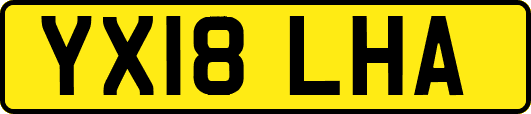 YX18 LHA